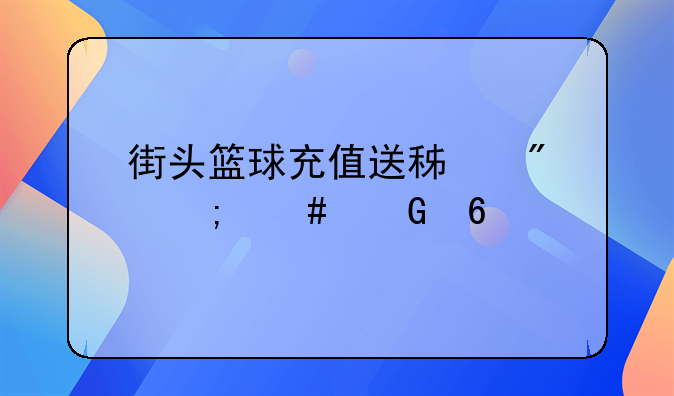 街头篮球充值送秭　　”
；　　＃　　G　6